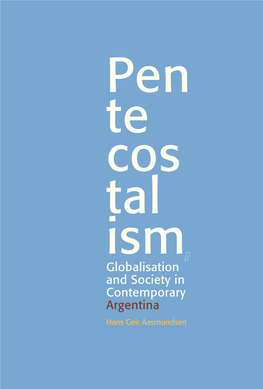 Pen
te
cos
tal
ism,

Globalisation and Society in Contemporary Argentina

Hans Geir Aasmundsen